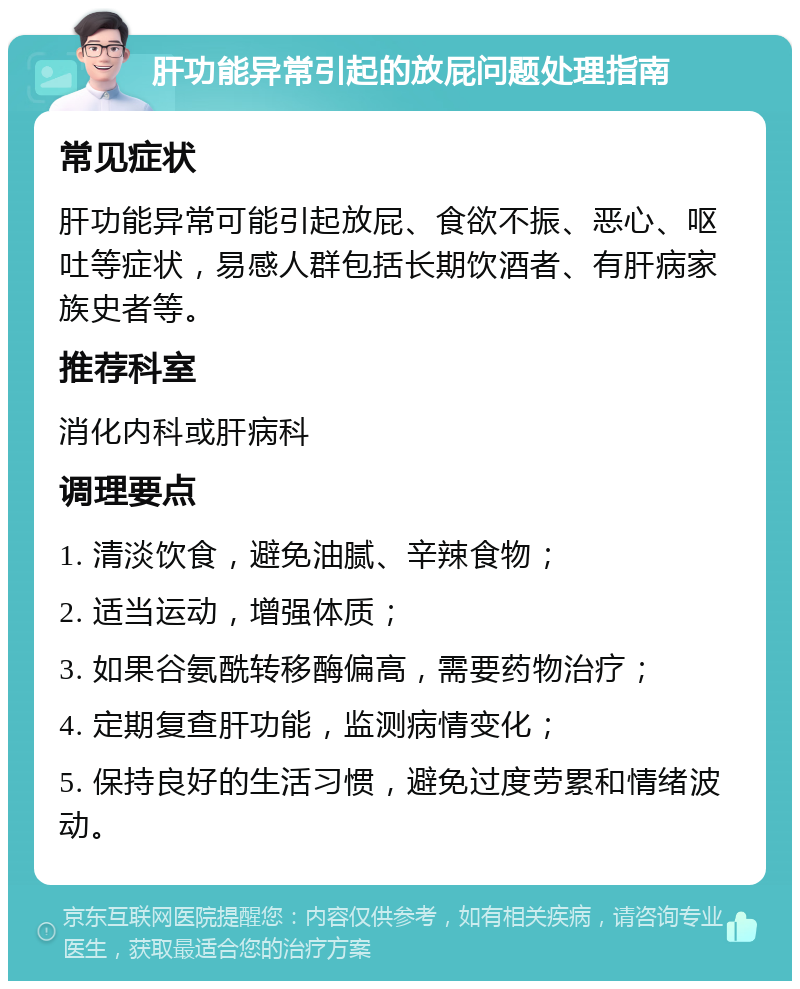 肝功能异常引起的放屁问题处理指南

常见症状

肝功能异常可能引起放屁、食欲不振、恶心、呕吐等症状，易感人群包括长期饮酒者、有肝病家族史者等。

推荐科室

消化内科或肝病科

调理要点

1. 清淡饮食，避免油腻、辛辣食物；

2. 适当运动，增强体质；

3. 如果谷氨酰转移酶偏高，需要药物治疗；

4. 定期复查肝功能，监测病情变化；

5. 保持良好的生活习惯，避免过度劳累和情绪波动。

京东互联网医院提醒您：内容仅供参考，如有相关疾病，请咨询专业医生，获取最适合您的治疗方案